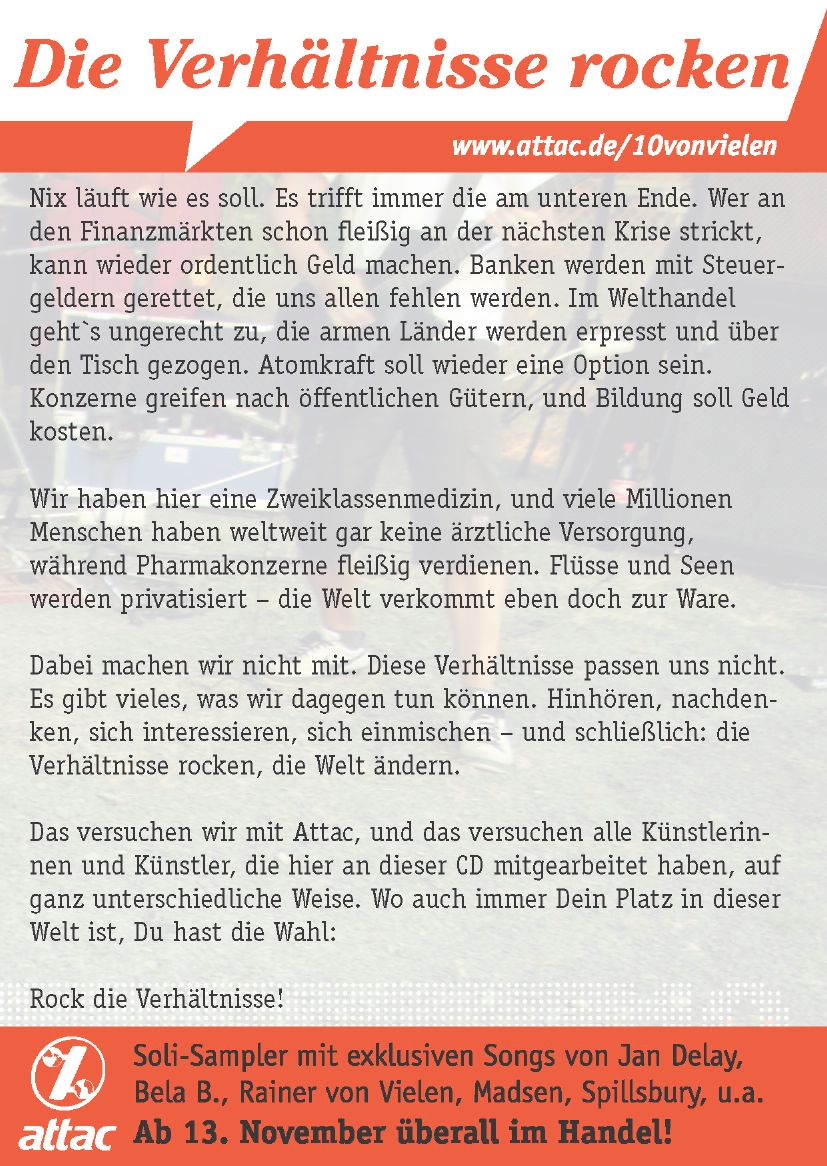 Die Verhältnisse rocken

www.attac.de/10vonvielen

Nix läuft wie es soll. Es trifft immer die am unteren Ende. Wer an den Finanzmärkten schon fleißig an der nächsten Krise strickt, kann wieder ordentlich Geld machen. Banken werden mit Steuergeldern gerettet, die uns allen fehlen werden. Im Welthandel geht`s ungerecht zu, die armen Länder werden erpresst und über den Tisch gezogen. Atomkraft soll wieder eine Option sein. Konzerne greifen nach öffentlichen Gütern, und Bildung soll Geld kosten.

Wir haben hier eine Zweiklassenmedizin, und viele Millionen Menschen haben weltweit gar keine ärztliche Versorgung, während Pharmakonzerne fleißig verdienen. Flüsse und Seen werden privatisiert – die Welt verkommt eben doch zur Ware.

Dabei machen wir nicht mit. Diese Verhältnisse passen uns nicht. Es gibt vieles, was wir dagegen tun können. Hinhören, nachdenken, sich interessieren, sich einmischen – und schließlich: die Verhältnisse rocken, die Welt ändern.

Das versuchen wir mit Attac, und das versuchen alle Künstlerinnen und Künstler, die hier an dieser CD mitgearbeitet haben, auf ganz unterschiedliche Weise. Wo auch immer Dein Platz in dieser Welt ist, Du hast die Wahl:

Rock die Verhältnisse!

attac

Soli-Sampler mit exklusiven Songs von Jan Delay, Bela B., Rainer von Vielen, Madsen, Spillsbury, u.a.
Ab 13. November überall im Handel!